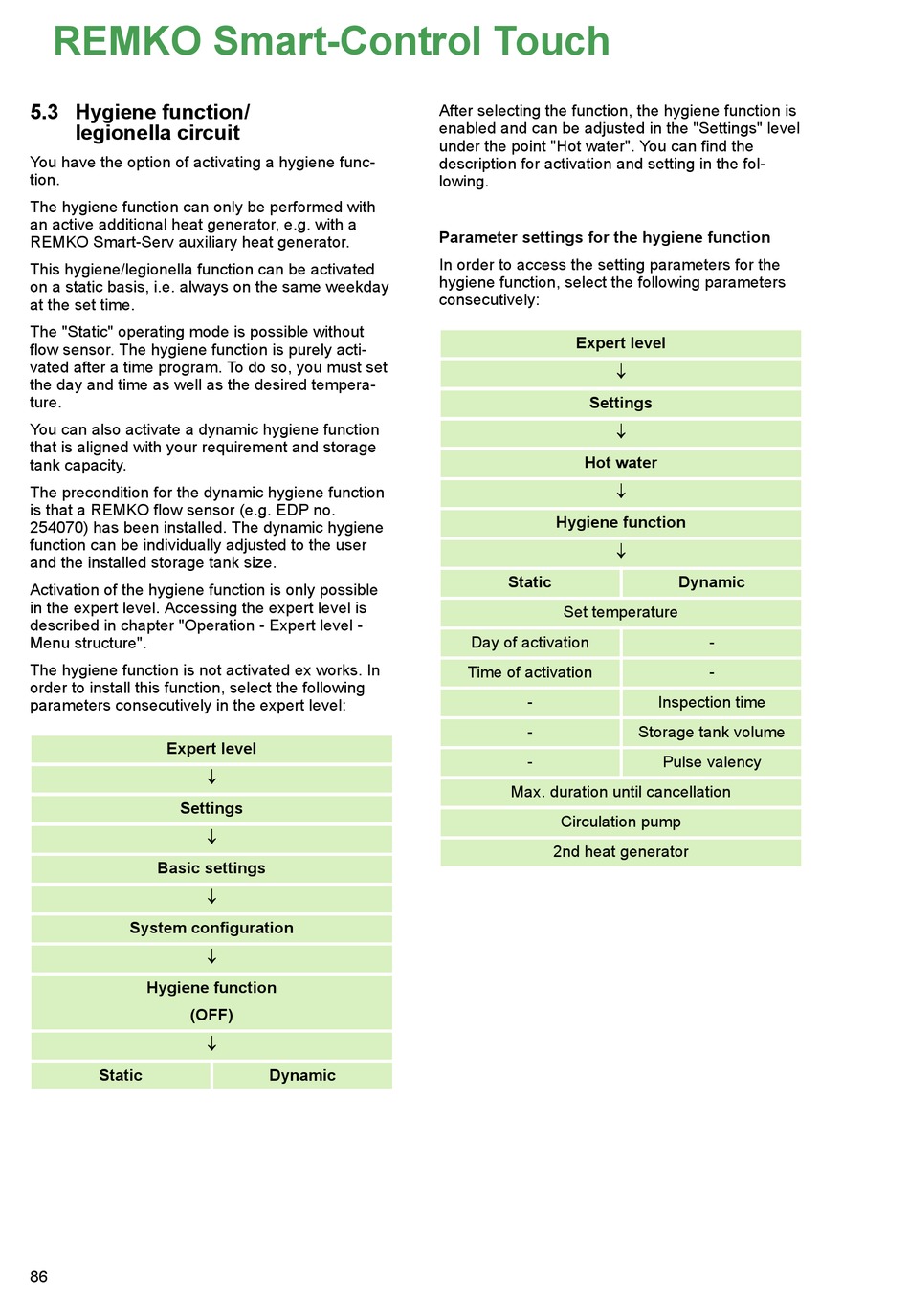 REMKO Smart-Control Touch

5.3 Hygiene function/ legionella circuit

You have the option of activating a hygiene function.

The hygiene function can only be performed with an active additional heat generator, e.g. with a REMKO Smart-Serv auxiliary heat generator.

This hygiene/legionella function can be activated on a static basis, i.e. always on the same weekday at the set time.

The "Static" operating mode is possible without flow sensor. The hygiene function is purely activated after a time program. To do so, you must set the day and time as well as the desired temperature.

You can also activate a dynamic hygiene function that is aligned with your requirement and storage tank capacity.

The precondition for the dynamic hygiene function is that a REMKO flow sensor (e.g. EDP no. 254070) has been installed. The dynamic hygiene function can be individually adjusted to the user and the installed storage tank size.

Activation of the hygiene function is only possible in the expert level. Accessing the expert level is described in chapter "Operation - Expert level - Menu structure".

The hygiene function is not activated ex works. In order to install this function, select the following parameters consecutively in the expert level:

| Expert level | |
|---|---|
| ↓ | |
| Settings | |
| ↓ | |
| Basic settings | |
| ↓ | |
| System configuration | |
| ↓ | |
| Hygiene function (OFF) | |
| ↓ | |
| Static | Dynamic |

After selecting the function, the hygiene function is enabled and can be adjusted in the "Settings" level under the point "Hot water". You can find the description for activation and setting in the following.

Parameter settings for the hygiene function

In order to access the setting parameters for the hygiene function, select the following parameters consecutively:

| Expert level | |
|---|---|
| ↓ | |
| Settings | |
| ↓ | |
| Hot water | |
| ↓ | |
| Hygiene function | |
| ↓ | |
| Static | Dynamic |
| Set temperature | |
| Day of activation | - |
| Time of activation | - |
| - | Inspection time |
| - | Storage tank volume |
| - | Pulse valency |
| Max. duration until cancellation | |
| Circulation pump | |
| 2nd heat generator | |

86